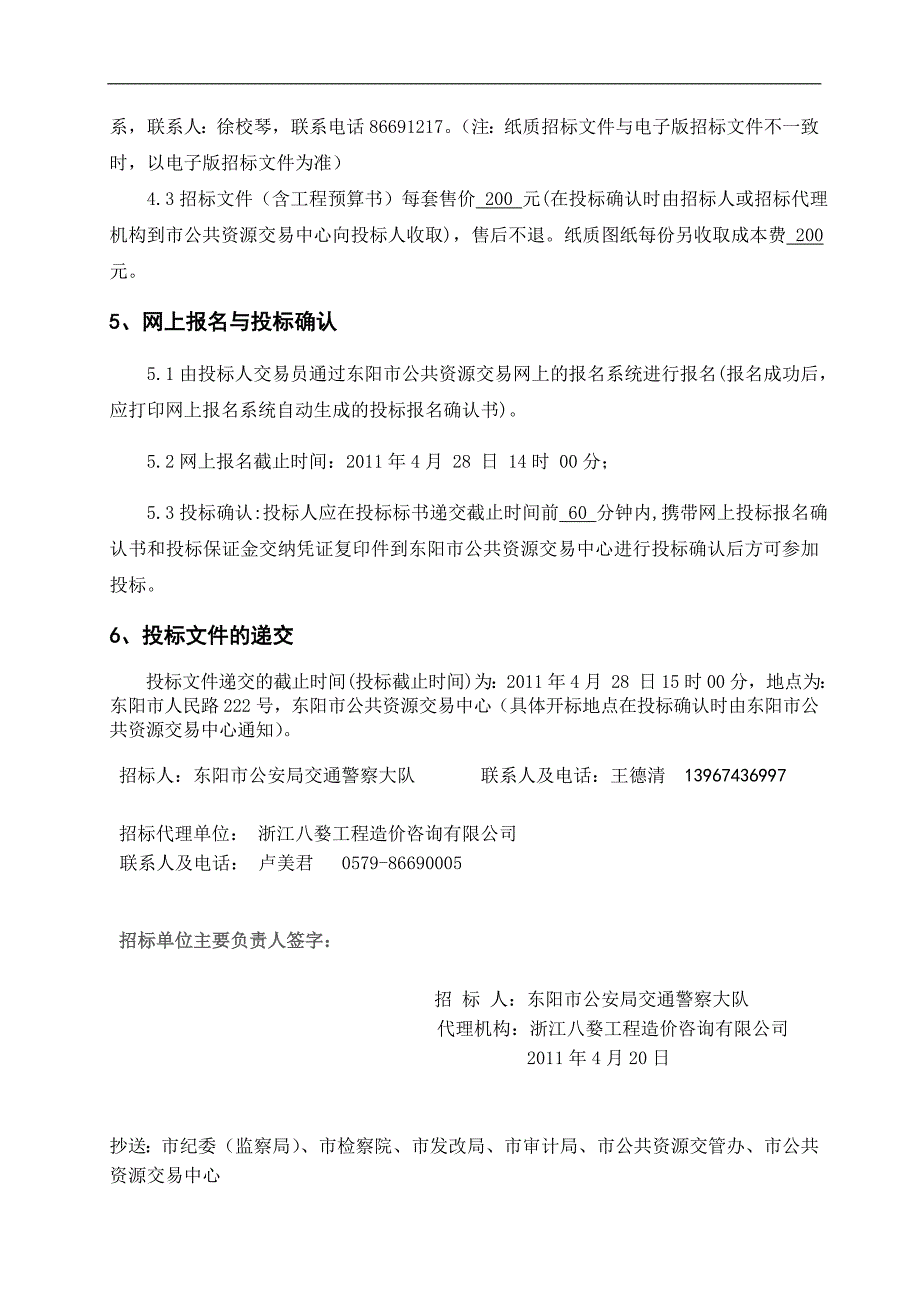 系，联系人：徐校琴，联系电话 86691217。（注：纸质招标文件与电子版招标文件不一致时，以电子版招标文件为准）

4.3 招标文件（含工程预算书）每套售价 200 元(在投标确认时由招标人或招标代理机构到市公共资源交易中心向投标人收取)，售后不退。纸质图纸每份另收取成本费 200 元。

5、网上报名与投标确认

5.1 由投标人交易员通过东阳市公共资源交易网上的报名系统进行报名(报名成功后，应打印网上报名系统自动生成的投标报名确认书)。

5.2 网上报名截止时间：2011 年 4 月 28 日 14 时 00 分；

5.3 投标确认:投标人应在投标标书递交截止时间前 60 分钟内,携带网上投标报名确认书和投标保证金交纳凭证复印件到东阳市公共资源交易中心进行投标确认后方可参加投标。

6、投标文件的递交

投标文件递交的截止时间(投标截止时间)为：2011 年 4 月 28 日 15 时 00 分，地点为：东阳市人民路 222 号，东阳市公共资源交易中心（具体开标地点在投标确认时由东阳市公共资源交易中心通知）。

招标人：东阳市公安局交通警察大队 联系人及电话：王德清 13967436997

招标代理单位： 浙江八婺工程造价咨询有限公司
联系人及电话： 卢美君 0579-86690005

招标单位主要负责人签字：

招 标 人：东阳市公安局交通警察大队
代理机构：浙江八婺工程造价咨询有限公司
2011 年 4 月 20 日

抄送：市纪委（监察局）、市检察院、市发改局、市审计局、市公共资源交管办、市公共资源交易中心